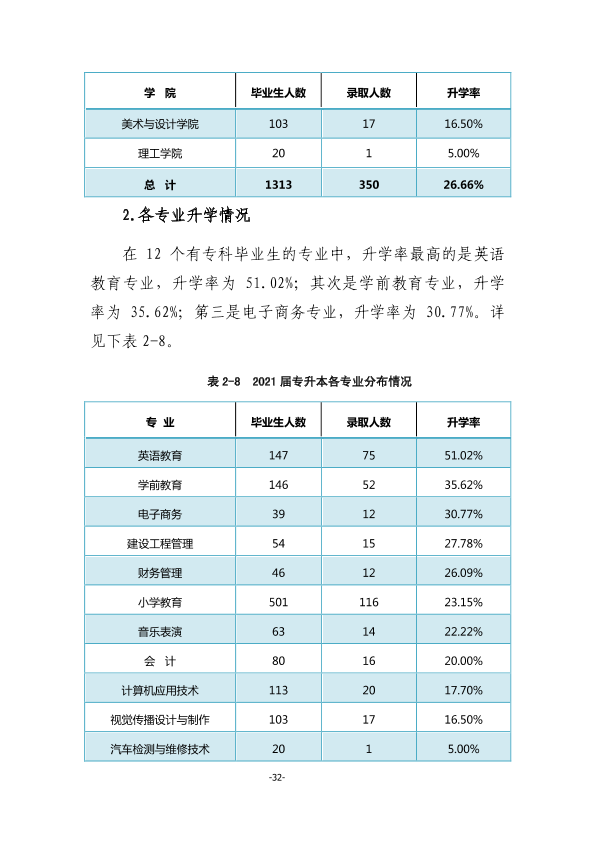 | 学 院 | 毕业生人数 | 录取人数 | 升学率 |
|---|---|---|---|
| 美术与设计学院 | 103 | 17 | 16.50% |
| 理工学院 | 20 | 1 | 5.00% |
| 总 计 | 1313 | 350 | 26.66% |

2.各专业升学情况

在12个有专科毕业生的专业中，升学率最高的是英语教育专业，升学率为51.02%；其次是学前教育专业，升学率为35.62%；第三是电子商务专业，升学率为30.77%。详见下表2-8。

表2-8 2021届专升本各专业分布情况

| 专 业 | 毕业生人数 | 录取人数 | 升学率 |
|---|---|---|---|
| 英语教育 | 147 | 75 | 51.02% |
| 学前教育 | 146 | 52 | 35.62% |
| 电子商务 | 39 | 12 | 30.77% |
| 建设工程管理 | 54 | 15 | 27.78% |
| 财务管理 | 46 | 12 | 26.09% |
| 小学教育 | 501 | 116 | 23.15% |
| 音乐表演 | 63 | 14 | 22.22% |
| 会 计 | 80 | 16 | 20.00% |
| 计算机应用技术 | 113 | 20 | 17.70% |
| 视觉传播设计与制作 | 103 | 17 | 16.50% |
| 汽车检测与维修技术 | 20 | 1 | 5.00% |

-32-